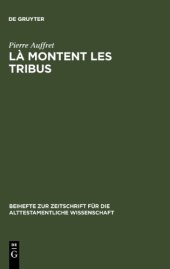 DE GRUYTER

Pierre Auffret

LÀ MONTENT LES TRIBUS

BEIHEFTE ZUR ZEITSCHRIFT FÜR DIE ALTTESTAMENTLICHE WISSENSCHAFT

DE
G